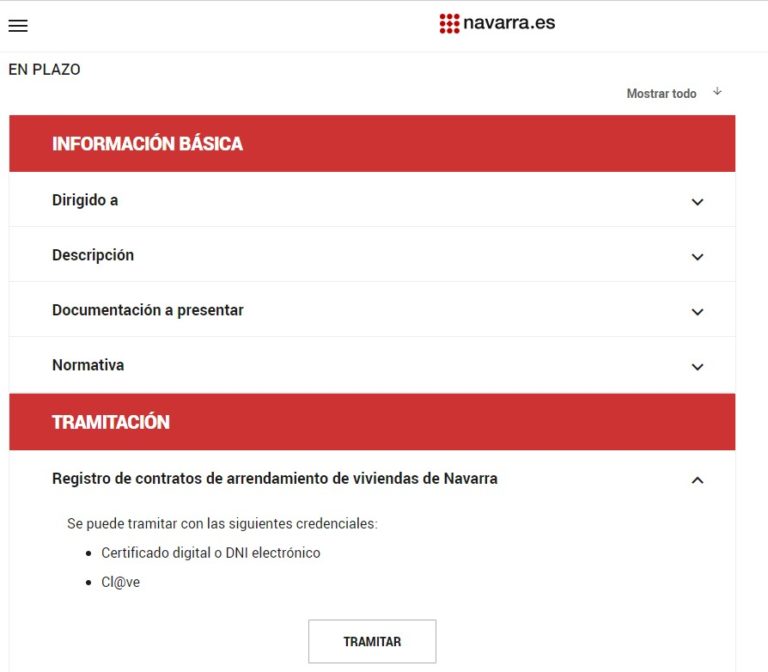 navarra.es

EN PLAZO

Mostrar todo

INFORMACIÓN BÁSICA

Dirigido a

Descripción

Documentación a presentar

Normativa

TRAMITACIÓN

Registro de contratos de arrendamiento de viviendas de Navarra

Se puede tramitar con las siguientes credenciales:

- Certificado digital o DNI electrónico
- Cl@ve

TRAMITAR